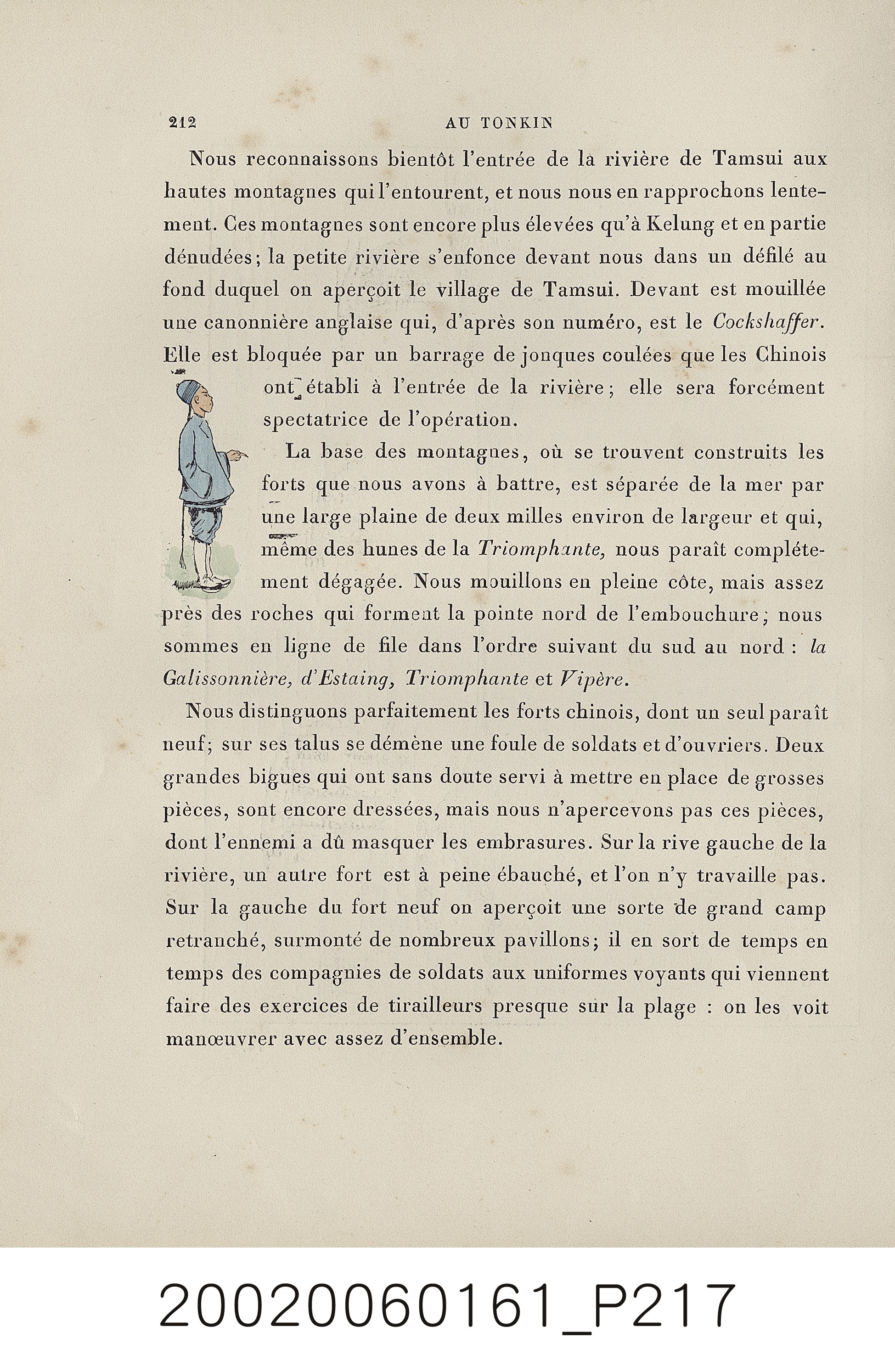 212 AU TONKIN

Nous reconnaissons bientôt l'entrée de la rivière de Tamsui aux hautes montagnes qui l'entourent, et nous nous en rapprochons lentement. Ces montagnes sont encore plus élevées qu'à Kelung et en partie dénudées; la petite rivière s'enfonce devant nous dans un défilé au fond duquel on aperçoit le village de Tamsui. Devant est mouillée une canonnière anglaise qui, d'après son numéro, est le Cockshaffer. Elle est bloquée par un barrage de jonques coulées que les Chinois ont établi à l'entrée de la rivière; elle sera forcément spectatrice de l'opération.

La base des montagnes, où se trouvent construits les forts que nous avons à battre, est séparée de la mer par une large plaine de deux milles environ de largeur et qui, même des hunes de la Triomphante, nous paraît complétement dégagée. Nous mouillons en pleine côte, mais assez près des roches qui forment la pointe nord de l'embouchure; nous sommes en ligne de file dans l'ordre suivant du sud au nord : la Galissonnière, d'Estaing, Triomphante et Vipère.

Nous distinguons parfaitement les forts chinois, dont un seul paraît neuf; sur ses talus se démène une foule de soldats et d'ouvriers. Deux grandes bigues qui ont sans doute servi à mettre en place de grosses pièces, sont encore dressées, mais nous n'apercevons pas ces pièces, dont l'ennemi a dû masquer les embrasures. Sur la rive gauche de la rivière, un autre fort est à peine ébauché, et l'on n'y travaille pas. Sur la gauche du fort neuf on aperçoit une sorte de grand camp retranché, surmonté de nombreux pavillons; il en sort de temps en temps des compagnies de soldats aux uniformes voyants qui viennent faire des exercices de tirailleurs presque sur la plage : on les voit manœuvrer avec assez d'ensemble.

20020060161_P217